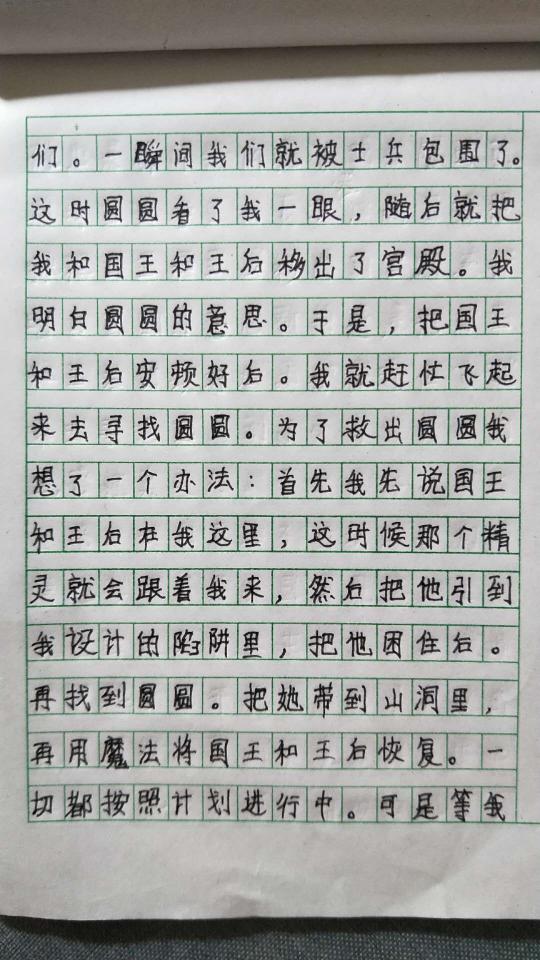 们。一瞬间我们就被士兵包围了。这时圆圆看了我一眼，随后就把我和国王和王后移出了宫殿。我明白圆圆的意思。于是，把国王和王后安顿好后。我就赶忙飞起来去寻找圆圆。为了救出圆圆我想了一个办法：首先我先说国王和王后在我这里，这时候那个精灵就会跟着我来，然后把他引到我设计的陷阱里，把他困住后。再找到圆圆。把她带到山洞里，再用魔法将国王和王后恢复。一切都按照计划进行中。可是等我